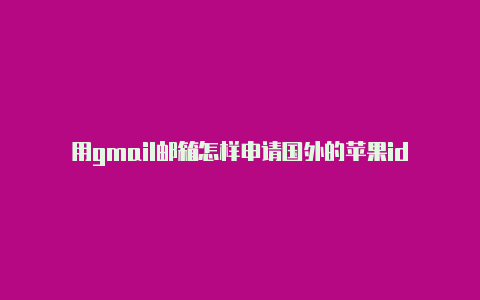 用gmail邮箱怎样申请国外的苹果id